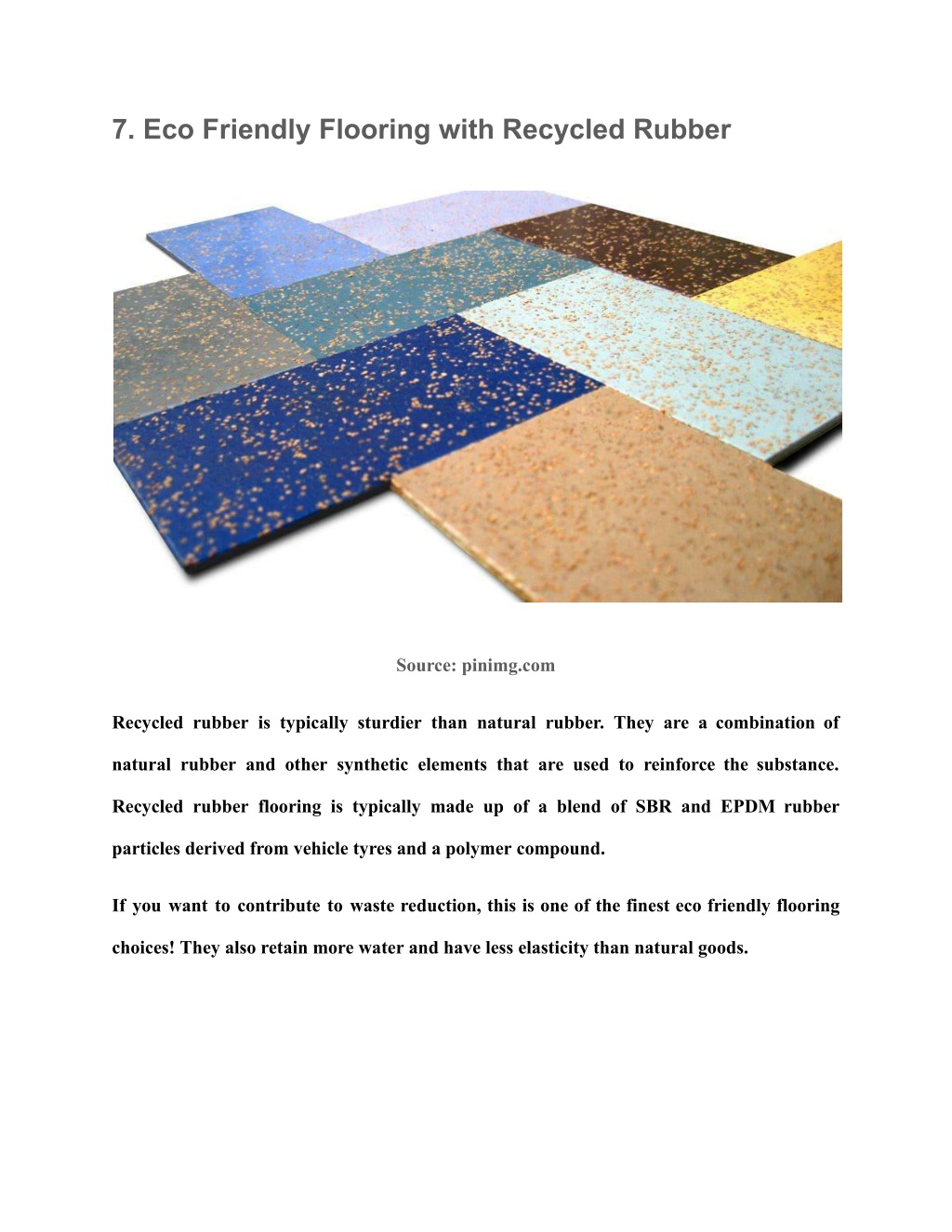 7. Eco Friendly Flooring with Recycled Rubber

Source: pinimg.com

Recycled rubber is typically sturdier than natural rubber. They are a combination of natural rubber and other synthetic elements that are used to reinforce the substance. Recycled rubber flooring is typically made up of a blend of SBR and EPDM rubber particles derived from vehicle tyres and a polymer compound.

If you want to contribute to waste reduction, this is one of the finest eco friendly flooring choices! They also retain more water and have less elasticity than natural goods.